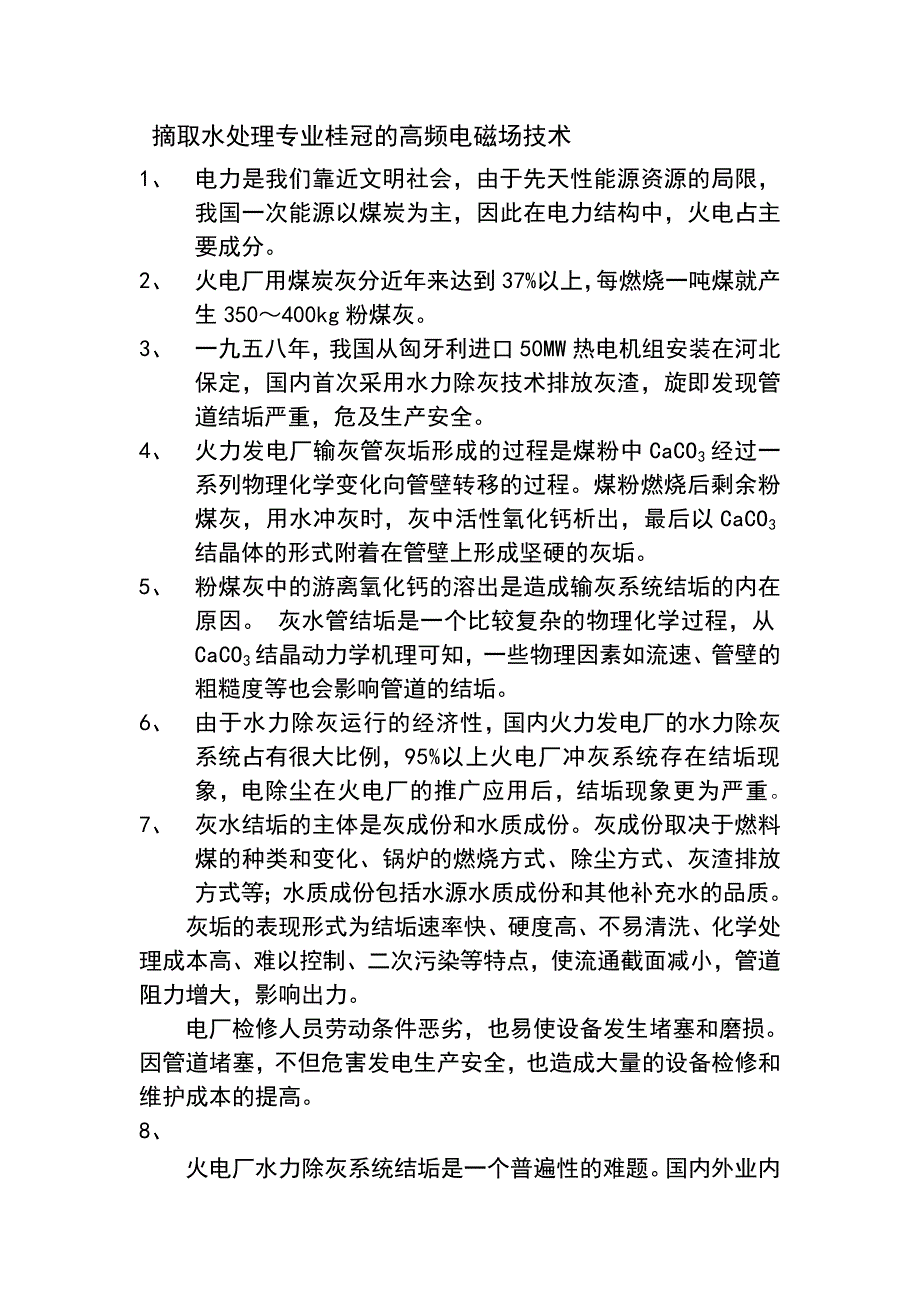 摘取水处理专业桂冠的高频电磁场技术

1、 电力是我们靠近文明社会，由于先天性能源资源的局限，我国一次能源以煤炭为主，因此在电力结构中，火电占主要成分。

2、 火电厂用煤炭灰分近年来达到37%以上，每燃烧一吨煤就产生350～400kg粉煤灰。

3、 一九五八年，我国从匈牙利进口50MW热电机组安装在河北保定，国内首次采用水力除灰技术排放灰渣，旋即发现管道结垢严重，危及生产安全。

4、 火力发电厂输灰管灰垢形成的过程是煤粉中$CaCO_3$经过一系列物理化学变化向管壁转移的过程。煤粉燃烧后剩余粉煤灰，用水冲灰时，灰中活性氧化钙析出，最后以$CaCO_3$结晶体的形式附着在管壁上形成坚硬的灰垢。

5、 粉煤灰中的游离氧化钙的溶出是造成输灰系统结垢的内在原因。 灰水管结垢是一个比较复杂的物理化学过程，从$CaCO_3$结晶动力学机理可知，一些物理因素如流速、管壁的粗糙度等也会影响管道的结垢。

6、 由于水力除灰运行的经济性，国内火力发电厂的水力除灰系统占有很大比例，95%以上火电厂冲灰系统存在结垢现象，电除尘在火电厂的推广应用后，结垢现象更为严重。

7、 灰水结垢的主体是灰成份和水质成份。灰成份取决于燃料煤的种类和变化、锅炉的燃烧方式、除尘方式、灰渣排放方式等；水质成份包括水源水质成份和其他补充水的品质。

灰垢的表现形式为结垢速率快、硬度高、不易清洗、化学处理成本高、难以控制、二次污染等特点，使流通截面减小，管道阻力增大，影响出力。

电厂检修人员劳动条件恶劣，也易使设备发生堵塞和磨损。因管道堵塞，不但危害发电生产安全，也造成大量的设备检修和维护成本的提高。

8、

火电厂水力除灰系统结垢是一个普遍性的难题。国内外业内